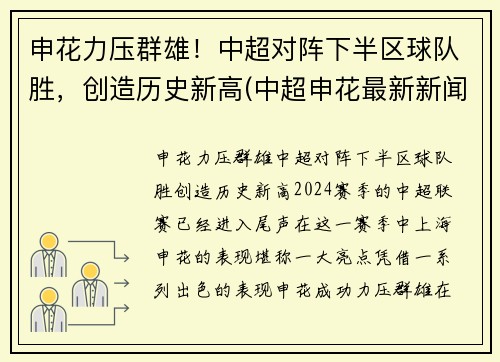 申花力压群雄！中超对阵下半区球队胜，创造历史新高(中超申花最新新闻

申花力压群雄中超对阵下半区球队胜创造历史新高2024赛季的中超联赛已经进入尾声在这一赛季中上海申花的表现堪称一大亮点凭借一系列出色的表现申花成功力压群雄在